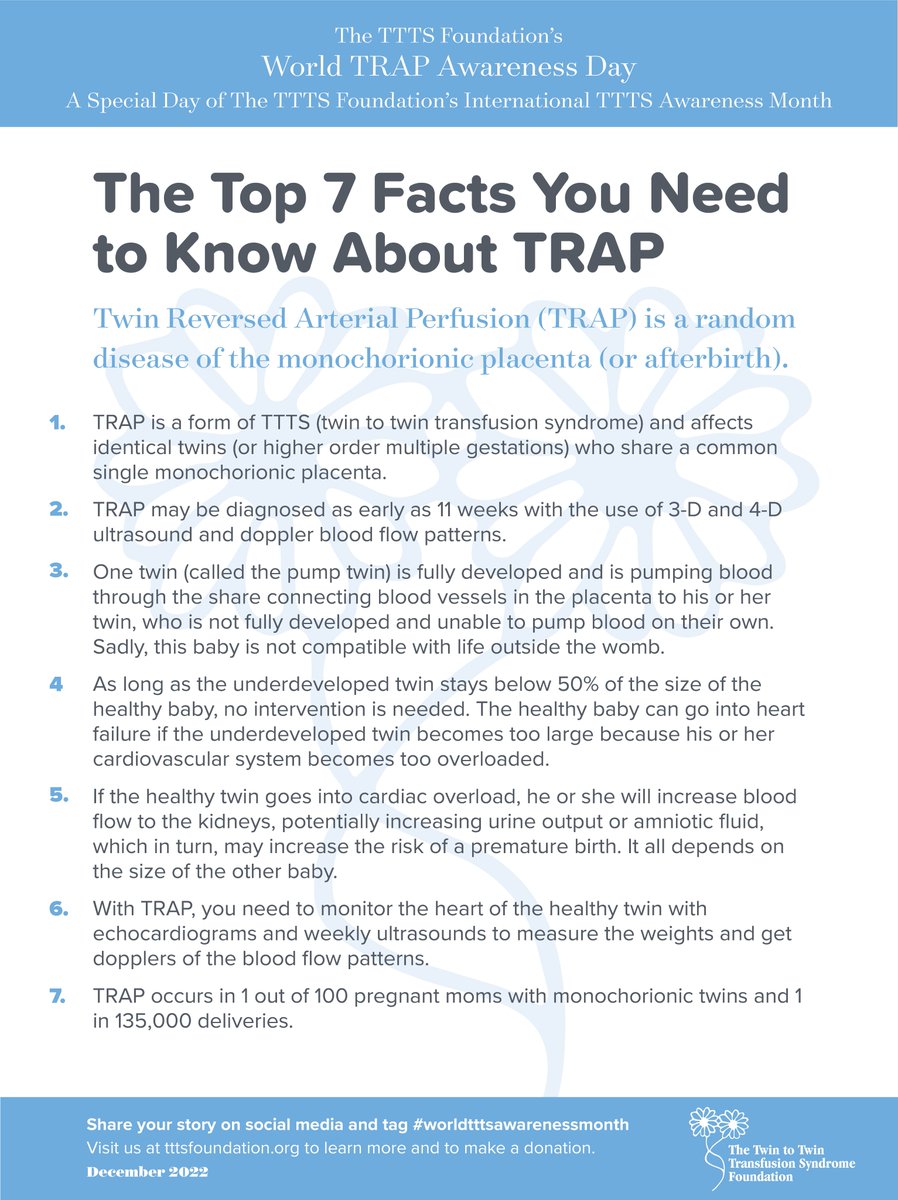 The TTTS Foundation's
World TRAP Awareness Day
A Special Day of The TTTS Foundation's International TTTS Awareness Month

The Top 7 Facts You Need to Know About TRAP

Twin Reversed Arterial Perfusion (TRAP) is a random disease of the monochorionic placenta (or afterbirth).

1. TRAP is a form of TTTS (twin to twin transfusion syndrome) and affects identical twins (or higher order multiple gestations) who share a common single monochorionic placenta.

2. TRAP may be diagnosed as early as 11 weeks with the use of 3-D and 4-D ultrasound and doppler blood flow patterns.

3. One twin (called the pump twin) is fully developed and is pumping blood through the share connecting blood vessels in the placenta to his or her twin, who is not fully developed and unable to pump blood on their own. Sadly, this baby is not compatible with life outside the womb.

4 As long as the underdeveloped twin stays below 50% of the size of the healthy baby, no intervention is needed. The healthy baby can go into heart failure if the underdeveloped twin becomes too large because his or her cardiovascular system becomes too overloaded.

5. If the healthy twin goes into cardiac overload, he or she will increase blood flow to the kidneys, potentially increasing urine output or amniotic fluid, which in turn, may increase the risk of a premature birth. It all depends on the size of the other baby.

6. With TRAP, you need to monitor the heart of the healthy twin with echocardiograms and weekly ultrasounds to measure the weights and get dopplers of the blood flow patterns.

7. TRAP occurs in 1 out of 100 pregnant moms with monochorionic twins and 1 in 135,000 deliveries.

Share your story on social media and tag #worldtttsawarenessmonth
Visit us at tttsfoundation.org to learn more and to make a donation.
December 2022

The Twin to Twin
Transfusion Syndrome
Foundation